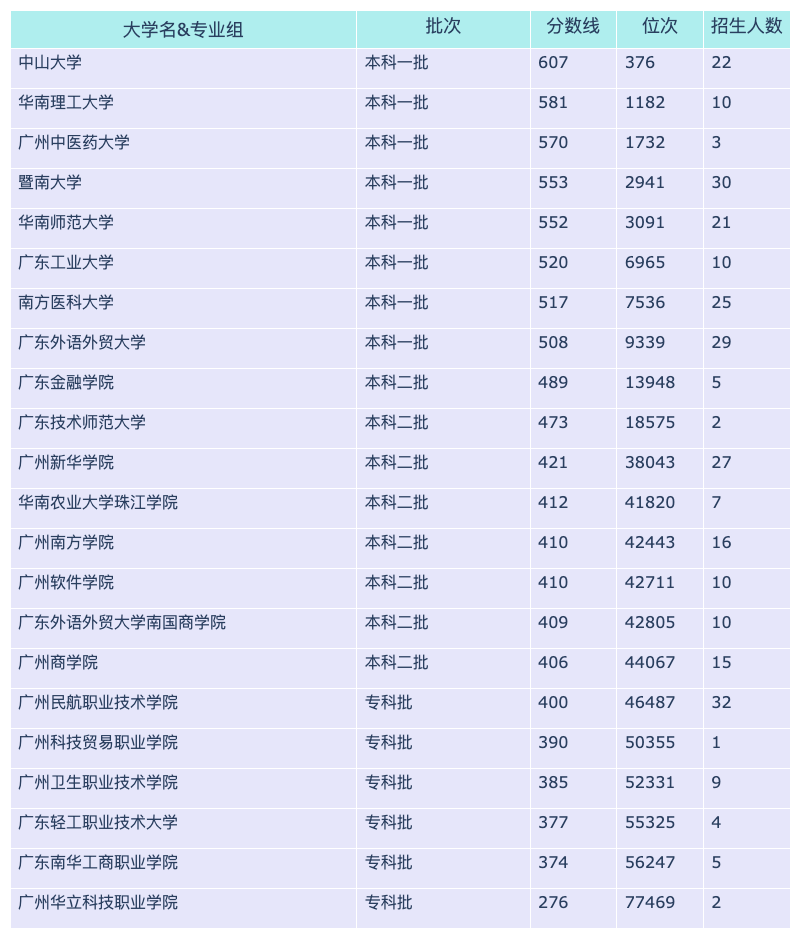 | 大学名&专业组 | 批次 | 分数线 | 位次 | 招生人数 |
|---|---|---|---|---|
| 中山大学 | 本科一批 | 607 | 376 | 22 |
| 华南理工大学 | 本科一批 | 581 | 1182 | 10 |
| 广州中医药大学 | 本科一批 | 570 | 1732 | 3 |
| 暨南大学 | 本科一批 | 553 | 2941 | 30 |
| 华南师范大学 | 本科一批 | 552 | 3091 | 21 |
| 广东工业大学 | 本科一批 | 520 | 6965 | 10 |
| 南方医科大学 | 本科一批 | 517 | 7536 | 25 |
| 广东外语外贸大学 | 本科一批 | 508 | 9339 | 29 |
| 广东金融学院 | 本科二批 | 489 | 13948 | 5 |
| 广东技术师范大学 | 本科二批 | 473 | 18575 | 2 |
| 广州新华学院 | 本科二批 | 421 | 38043 | 27 |
| 华南农业大学珠江学院 | 本科二批 | 412 | 41820 | 7 |
| 广州南方学院 | 本科二批 | 410 | 42443 | 16 |
| 广州软件学院 | 本科二批 | 410 | 42711 | 10 |
| 广东外语外贸大学南国商学院 | 本科二批 | 409 | 42805 | 10 |
| 广州商学院 | 本科二批 | 406 | 44067 | 15 |
| 广州民航职业技术学院 | 专科批 | 400 | 46487 | 32 |
| 广州科技贸易职业学院 | 专科批 | 390 | 50355 | 1 |
| 广州卫生职业技术学院 | 专科批 | 385 | 52331 | 9 |
| 广东轻工职业技术大学 | 专科批 | 377 | 55325 | 4 |
| 广东南华工商职业学院 | 专科批 | 374 | 56247 | 5 |
| 广州华立科技职业学院 | 专科批 | 276 | 77469 | 2 |